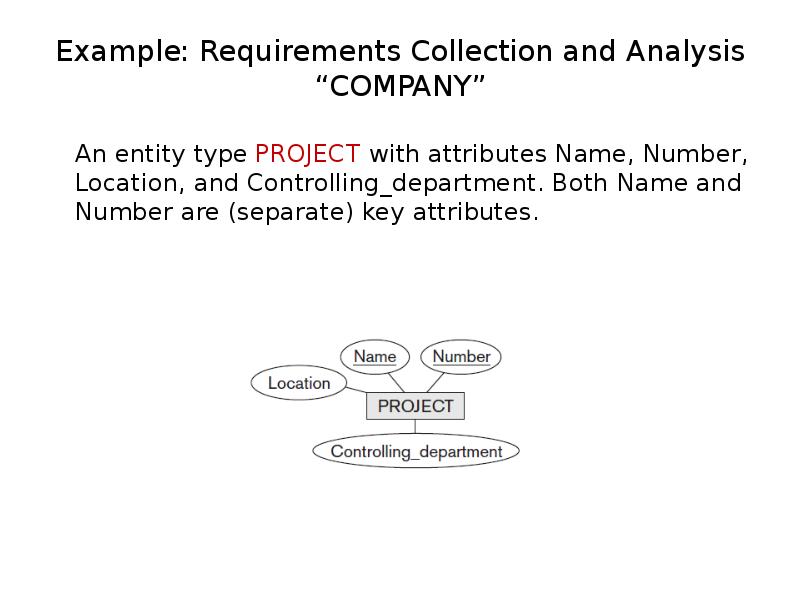 Example: Requirements Collection and Analysis
“COMPANY”

An entity type PROJECT with attributes Name, Number, Location, and Controlling_department. Both Name and Number are (separate) key attributes.

Name

Number

Location

PROJECT

Controlling_department